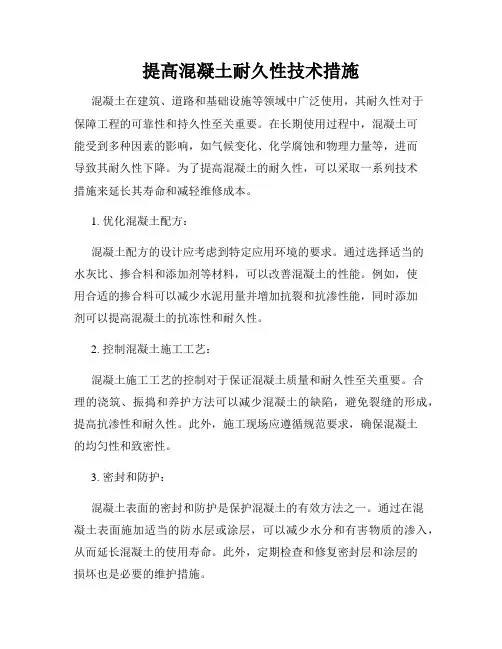 提高混凝土耐久性技术措施

混凝土在建筑、道路和基础设施等领域中广泛使用，其耐久性对于保障工程的可靠性和持久性至关重要。在长期使用过程中，混凝土可能受到多种因素的影响，如气候变化、化学腐蚀和物理力量等，进而导致其耐久性下降。为了提高混凝土的耐久性，可以采取一系列技术措施来延长其寿命和减轻维修成本。

1. 优化混凝土配方：

混凝土配方的设计应考虑到特定应用环境的要求。通过选择适当的水灰比、掺合料和添加剂等材料，可以改善混凝土的性能。例如，使用合适的掺合料可以减少水泥用量并增加抗裂和抗渗性能，同时添加剂可以提高混凝土的抗冻性和耐久性。

2. 控制混凝土施工工艺：

混凝土施工工艺的控制对于保证混凝土质量和耐久性至关重要。合理的浇筑、振捣和养护方法可以减少混凝土的缺陷，避免裂缝的形成，提高抗渗性和耐久性。此外，施工现场应遵循规范要求，确保混凝土的均匀性和致密性。

3. 密封和防护：

混凝土表面的密封和防护是保护混凝土的有效方法之一。通过在混凝土表面施加适当的防水层或涂层，可以减少水分和有害物质的渗入，从而延长混凝土的使用寿命。此外，定期检查和修复密封层和涂层的损坏也是必要的维护措施。